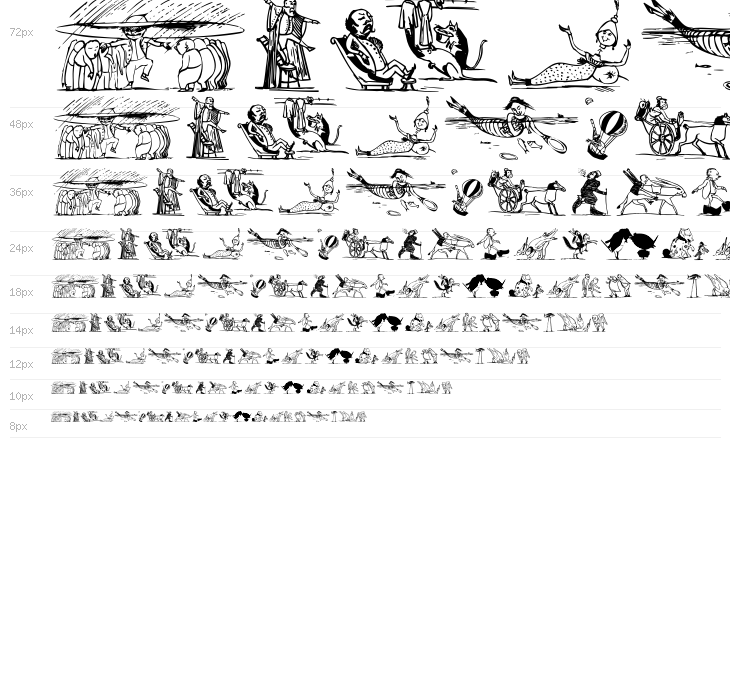 72px

48px

36px

24px

18px

14px

12px

10px

8px